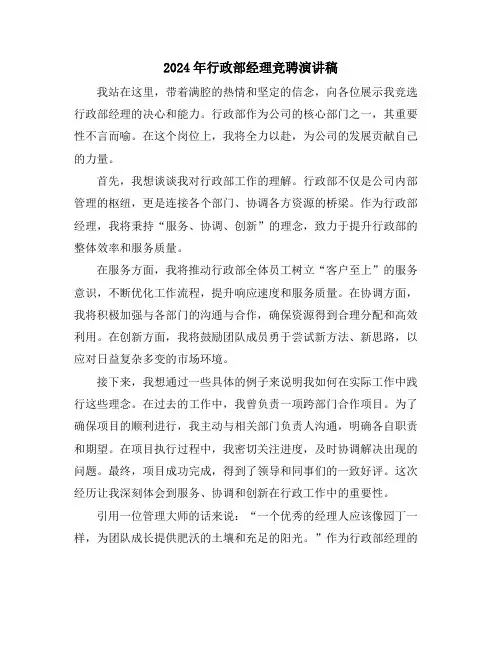 2024年行政部经理竞聘演讲稿

我站在这里，带着满腔的热情和坚定的信念，向各位展示我竞选行政部经理的决心和能力。行政部作为公司的核心部门之一，其重要性不言而喻。在这个岗位上，我将全力以赴，为公司的发展贡献自己的力量。

首先，我想谈谈我对行政部工作的理解。行政部不仅是公司内部管理的枢纽，更是连接各个部门、协调各方资源的桥梁。作为行政部经理，我将秉持“服务、协调、创新”的理念，致力于提升行政部的整体效率和服务质量。

在服务方面，我将推动行政部全体员工树立“客户至上”的服务意识，不断优化工作流程，提升响应速度和服务质量。在协调方面，我将积极加强与各部门的沟通与合作，确保资源得到合理分配和高效利用。在创新方面，我将鼓励团队成员勇于尝试新方法、新思路，以应对日益复杂多变的市场环境。

接下来，我想通过一些具体的例子来说明我如何在实际工作中践行这些理念。在过去的工作中，我曾负责一项跨部门合作项目。为了确保项目的顺利进行，我主动与相关部门负责人沟通，明确各自职责和期望。在项目执行过程中，我密切关注进度，及时协调解决出现的问题。最终，项目成功完成，得到了领导和同事们的一致好评。这次经历让我深刻体会到服务、协调和创新在行政工作中的重要性。

引用一位管理大师的话来说：“一个优秀的经理人应该像园丁一样，为团队成长提供肥沃的土壤和充足的阳光。”作为行政部经理的